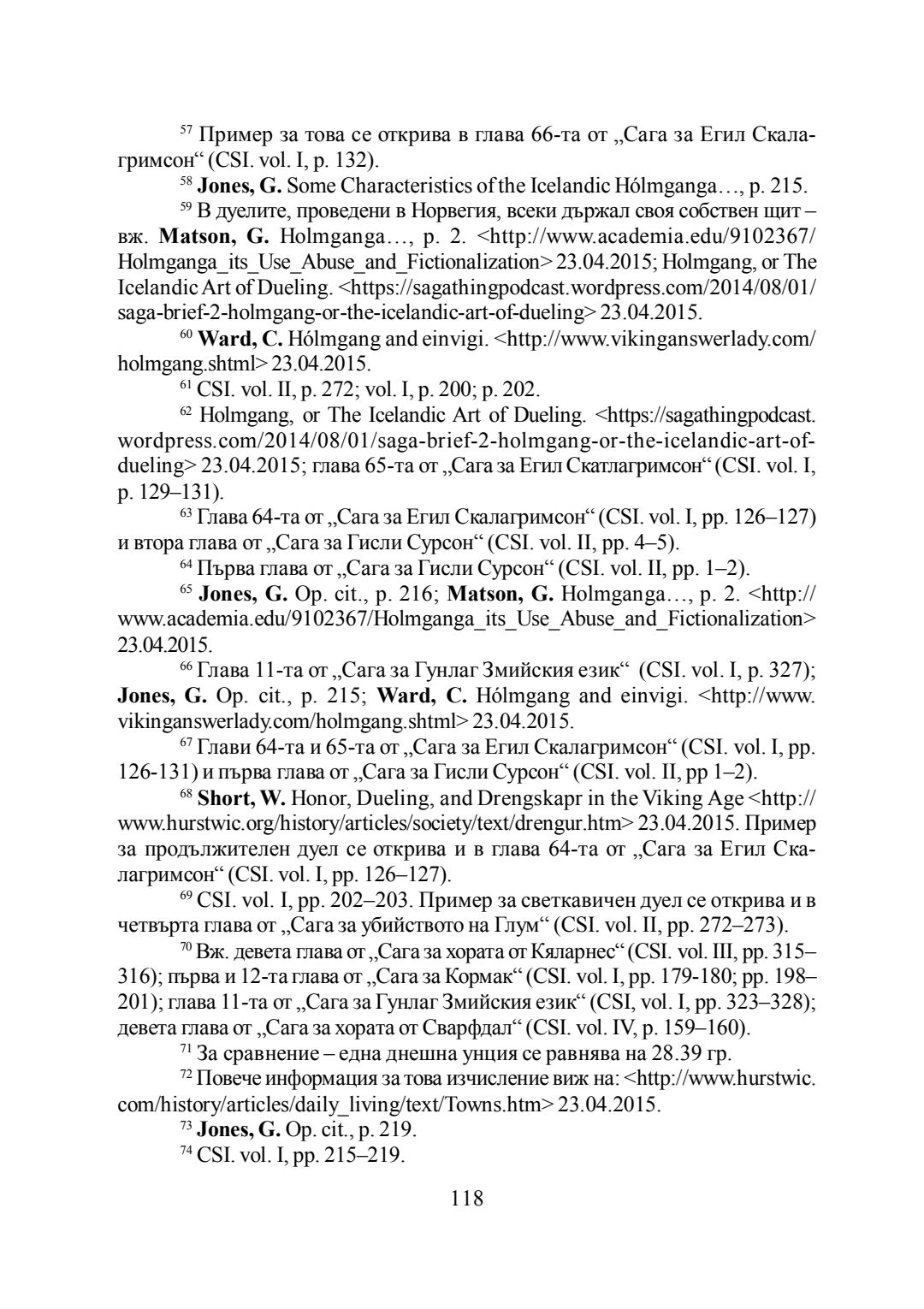 $^{57}$ Пример за това се открива в глава 66-та от „Сага за Егил Скалагримсон“ (CSI. vol. I, p. 132).

$^{58}$ **Jones, G.** Some Characteristics of the Icelandic Hólmganga…, p. 215.

$^{59}$ В дуелите, проведени в Норвегия, всеки държал своя собствен щит – вж. **Matson, G.** Holmganga…, p. 2. <http://www.academia.edu/9102367/Holmganga_its_Use_Abuse_and_Fictionalization> 23.04.2015; Holmgang, or The Icelandic Art of Dueling. <https://sagathingpodcast.wordpress.com/2014/08/01/saga-brief-2-holmgang-or-the-icelandic-art-of-dueling> 23.04.2015.

$^{60}$ **Ward, C.** Hólmgang and einvigi. <http://www.vikinganswerlady.com/holmgang.shtml> 23.04.2015.

$^{61}$ CSI. vol. II, p. 272; vol. I, p. 200; p. 202.

$^{62}$ Holmgang, or The Icelandic Art of Dueling. <https://sagathingpodcast.wordpress.com/2014/08/01/saga-brief-2-holmgang-or-the-icelandic-art-of-dueling> 23.04.2015; глава 65-та от „Сага за Егил Скатлагримсон“ (CSI. vol. I, p. 129–131).

$^{63}$ Глава 64-та от „Сага за Егил Скалагримсон“ (CSI. vol. I, pp. 126–127) и втора глава от „Сага за Гисли Сурсон“ (CSI. vol. II, pp. 4–5).

$^{64}$ Първа глава от „Сага за Гисли Сурсон“ (CSI. vol. II, pp. 1–2).

$^{65}$ **Jones, G.** Op. cit., p. 216; **Matson, G.** Holmganga…, p. 2. <http://www.academia.edu/9102367/Holmganga_its_Use_Abuse_and_Fictionalization> 23.04.2015.

$^{66}$ Глава 11-та от „Сага за Гунлаг Змийския език“ (CSI. vol. I, p. 327); **Jones, G.** Op. cit., p. 215; **Ward, C.** Hólmgang and einvigi. <http://www.vikinganswerlady.com/holmgang.shtml> 23.04.2015.

$^{67}$ Глави 64-та и 65-та от „Сага за Егил Скалагримсон“ (CSI. vol. I, pp. 126-131) и първа глава от „Сага за Гисли Сурсон“ (CSI. vol. II, pp 1–2).

$^{68}$ **Short, W.** Honor, Dueling, and Drengskapr in the Viking Age <http://www.hurstwic.org/history/articles/society/text/drengur.htm> 23.04.2015. Пример за продължителен дуел се открива и в глава 64-та от „Сага за Егил Скалагримсон“ (CSI. vol. I, pp. 126–127).

$^{69}$ CSI. vol. I, pp. 202–203. Пример за светкавичен дуел се открива и в четвърта глава от „Сага за убийството на Глум“ (CSI. vol. II, pp. 272–273).

$^{70}$ Вж. девета глава от „Сага за хората от Кяларнес“ (CSI. vol. III, pp. 315–316); първа и 12-та глава от „Сага за Кормак“ (CSI. vol. I, pp. 179-180; pp. 198–201); глава 11-та от „Сага за Гунлаг Змийския език“ (CSI, vol. I, pp. 323–328); девета глава от „Сага за хората от Сварфдал“ (CSI. vol. IV, p. 159–160).

$^{71}$ За сравнение – една днешна унция се равнява на 28.39 гр.

$^{72}$ Повече информация за това изчисление виж на: <http://www.hurstwic.com/history/articles/daily_living/text/Towns.htm> 23.04.2015.

$^{73}$ **Jones, G.** Op. cit., p. 219.

$^{74}$ CSI. vol. I, pp. 215–219.

118